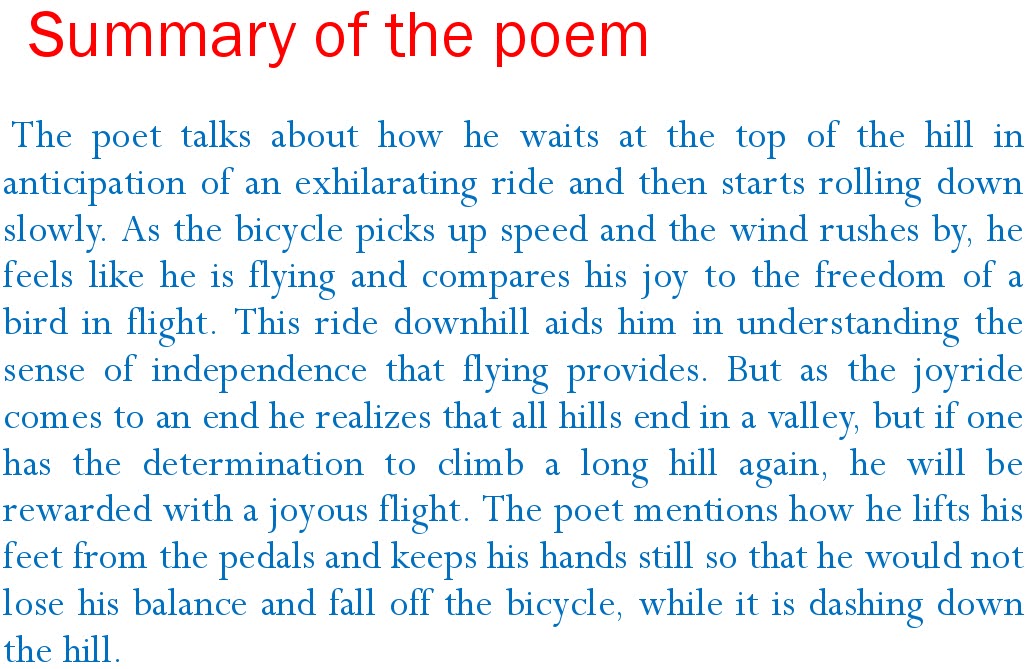 Summary of the poem

The poet talks about how he waits at the top of the hill in anticipation of an exhilarating ride and then starts rolling down slowly. As the bicycle picks up speed and the wind rushes by, he feels like he is flying and compares his joy to the freedom of a bird in flight. This ride downhill aids him in understanding the sense of independence that flying provides. But as the joyride comes to an end he realizes that all hills end in a valley, but if one has the determination to climb a long hill again, he will be rewarded with a joyous flight. The poet mentions how he lifts his feet from the pedals and keeps his hands still so that he would not lose his balance and fall off the bicycle, while it is dashing down the hill.